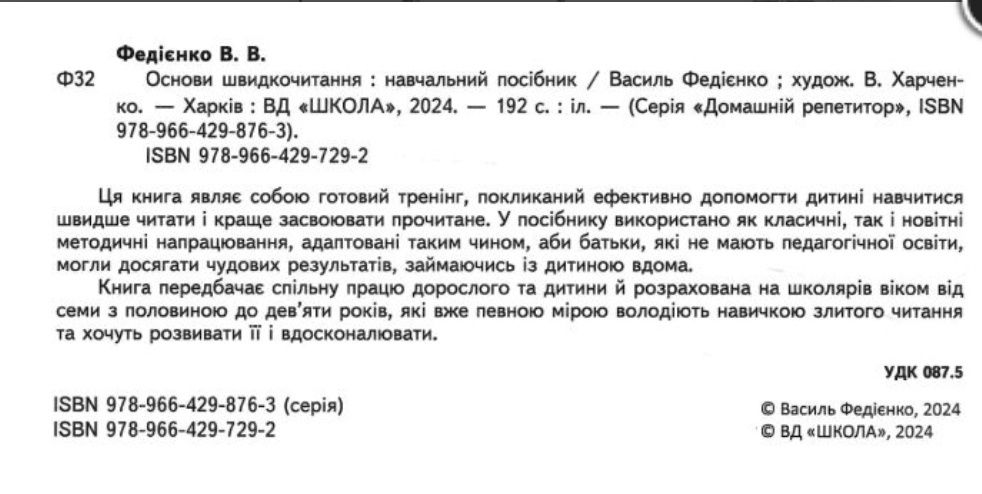 Федієнко В. В.

Ф32 Основи швидкочитання : навчальний посібник / Василь Федієнко ; худож. В. Харченко. — Харків : ВД «ШКОЛА», 2024. — 192 с. : іл. — (Серія «Домашній репетитор», ISBN 978-966-429-876-3).

ISBN 978-966-429-729-2

Ця книга являє собою готовий тренінг, покликаний ефективно допомогти дитині навчитися швидше читати і краще засвоювати прочитане. У посібнику використано як класичні, так і новітні методичні напрацювання, адаптовані таким чином, аби батьки, які не мають педагогічної освіти, могли досягати чудових результатів, займаючись із дитиною вдома.

Книга передбачає спільну працю дорослого та дитини й розрахована на школярів віком від семи з половиною до дев'яти років, які вже певною мірою володіють навичкою злитого читання та хочуть розвивати її і вдосконалювати.

УДК 087.5

ISBN 978-966-429-876-3 (серія)
ISBN 978-966-429-729-2

© Василь Федієнко, 2024
© ВД «ШКОЛА», 2024